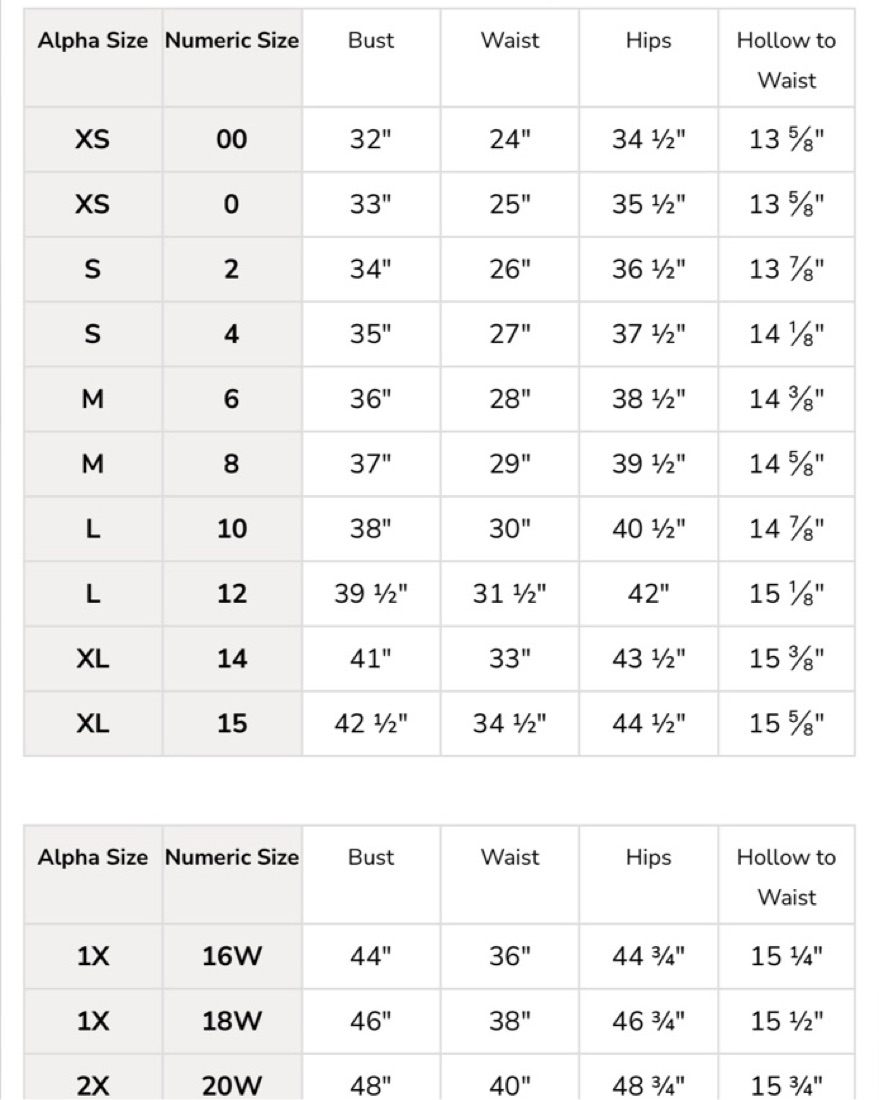 | Alpha Size | Numeric Size | Bust | Waist | Hips | Hollow to Waist |
|---|---|---|---|---|---|
| XS | 00 | 32" | 24" | 34 ½" | 13 ⅝" |
| XS | 0 | 33" | 25" | 35 ½" | 13 ⅝" |
| S | 2 | 34" | 26" | 36 ½" | 13 ⅞" |
| S | 4 | 35" | 27" | 37 ½" | 14 ⅛" |
| M | 6 | 36" | 28" | 38 ½" | 14 ⅜" |
| M | 8 | 37" | 29" | 39 ½" | 14 ⅝" |
| L | 10 | 38" | 30" | 40 ½" | 14 ⅞" |
| L | 12 | 39 ½" | 31 ½" | 42" | 15 ⅛" |
| XL | 14 | 41" | 33" | 43 ½" | 15 ⅜" |
| XL | 15 | 42 ½" | 34 ½" | 44 ½" | 15 ⅝" |

| Alpha Size | Numeric Size | Bust | Waist | Hips | Hollow to Waist |
|---|---|---|---|---|---|
| 1X | 16W | 44" | 36" | 44 ¾" | 15 ¼" |
| 1X | 18W | 46" | 38" | 46 ¾" | 15 ½" |
| 2X | 20W | 48" | 40" | 48 ¾" | 15 ¾" |